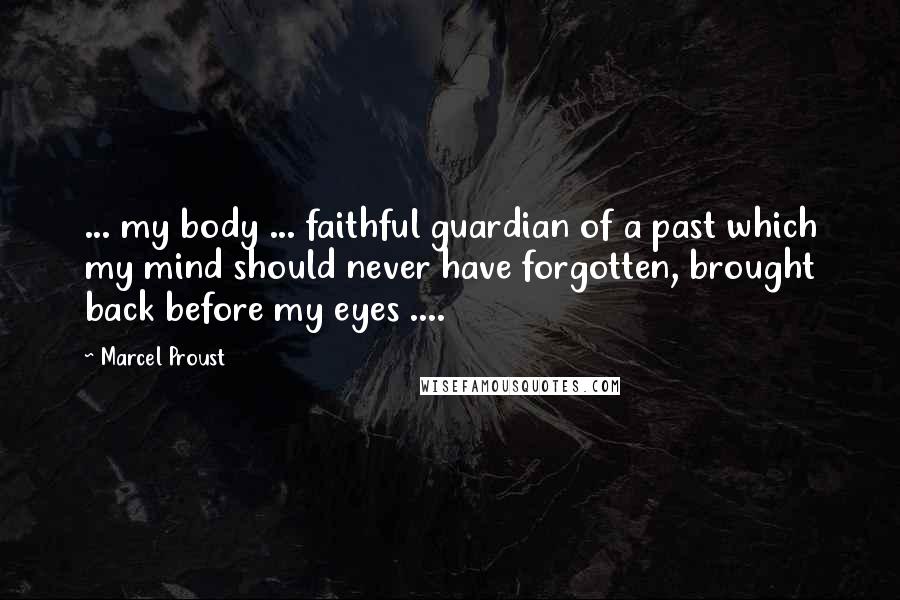 ... my body ... faithful guardian of a past which my mind should never have forgotten, brought back before my eyes ....

~ Marcel Proust

WISEFAMOUSQUOTES.COM